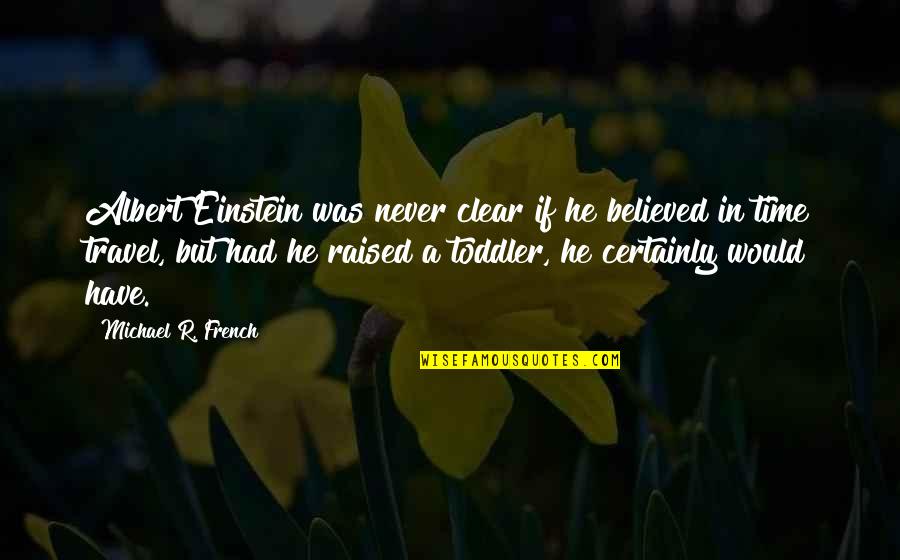 Albert Einstein was never clear if he believed in time travel, but had he raised a toddler, he certainly would have.

Michael R. French

WISEFAMOUSQUOTES.COM